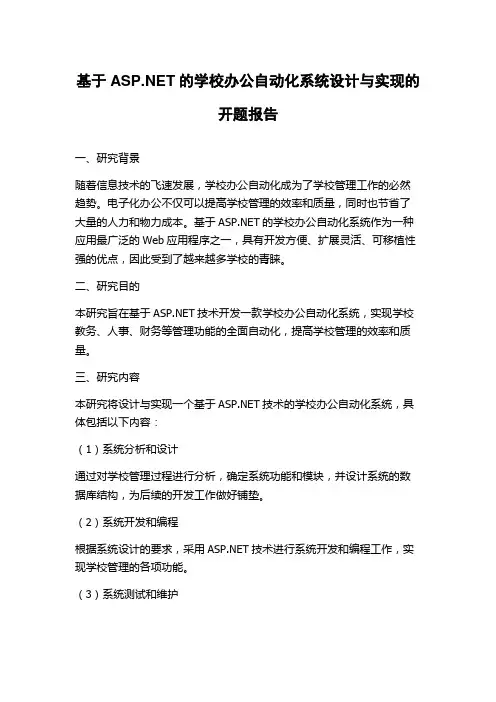 基于 ASP.NET 的学校办公自动化系统设计与实现的开题报告

一、研究背景

随着信息技术的飞速发展，学校办公自动化成为了学校管理工作的必然趋势。电子化办公不仅可以提高学校管理的效率和质量，同时也节省了大量的人力和物力成本。基于 ASP.NET 的学校办公自动化系统作为一种应用最广泛的 Web 应用程序之一，具有开发方便、扩展灵活、可移植性强的优点，因此受到了越来越多学校的青睐。

二、研究目的

本研究旨在基于 ASP.NET 技术开发一款学校办公自动化系统，实现学校教务、人事、财务等管理功能的全面自动化，提高学校管理的效率和质量。

三、研究内容

本研究将设计与实现一个基于 ASP.NET 技术的学校办公自动化系统，具体包括以下内容：

（1）系统分析和设计

通过对学校管理过程进行分析，确定系统功能和模块，并设计系统的数据库结构，为后续的开发工作做好铺垫。

（2）系统开发和编程

根据系统设计的要求，采用 ASP.NET 技术进行系统开发和编程工作，实现学校管理的各项功能。

（3）系统测试和维护